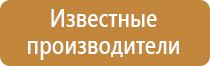 Известные производители